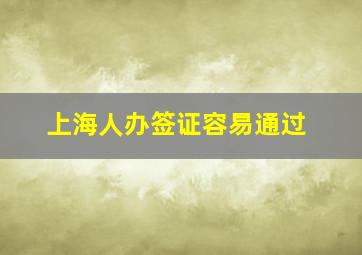 上海人办签证容易通过